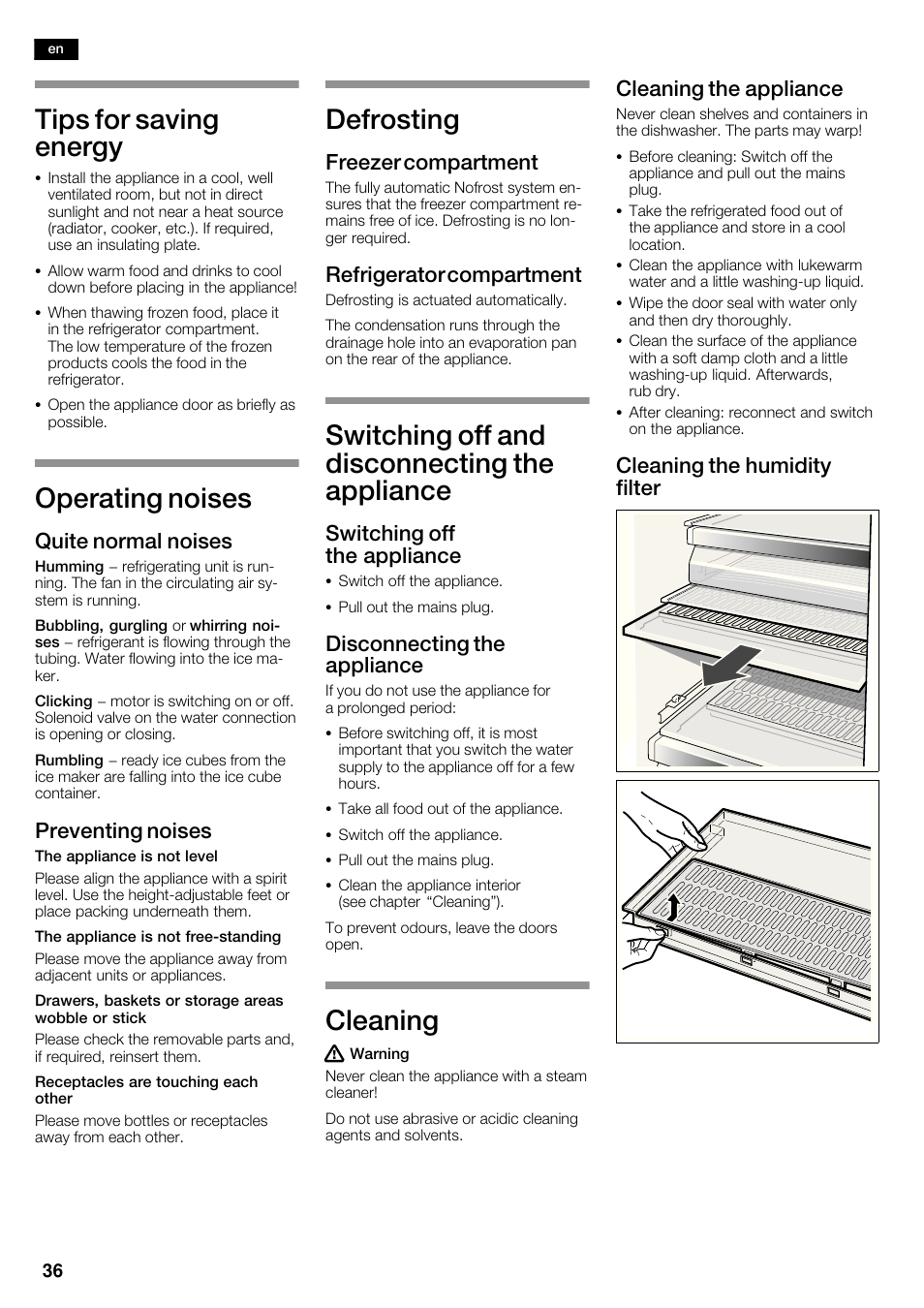 en

Tips for saving energy

• Install the appliance in a cool, well ventilated room, but not in direct sunlight and not near a heat source (radiator, cooker, etc.). If required, use an insulating plate.

• Allow warm food and drinks to cool down before placing in the appliance!

• When thawing frozen food, place it in the refrigerator compartment. The low temperature of the frozen products cools the food in the refrigerator.

• Open the appliance door as briefly as possible.

Operating noises

Quite normal noises

Humming – refrigerating unit is running. The fan in the circulating air system is running.

Bubbling, gurgling or whirring noises – refrigerant is flowing through the tubing. Water flowing into the ice maker.

Clicking – motor is switching on or off. Solenoid valve on the water connection is opening or closing.

Rumbling – ready ice cubes from the ice maker are falling into the ice cube container.

Preventing noises

The appliance is not level

Please align the appliance with a spirit level. Use the height-adjustable feet or place packing underneath them.

The appliance is not free-standing

Please move the appliance away from adjacent units or appliances.

Drawers, baskets or storage areas wobble or stick

Please check the removable parts and, if required, reinsert them.

Receptacles are touching each other

Please move bottles or receptacles away from each other.

Defrosting

Freezer compartment

The fully automatic Nofrost system ensures that the freezer compartment remains free of ice. Defrosting is no longer required.

Refrigerator compartment

Defrosting is actuated automatically.

The condensation runs through the drainage hole into an evaporation pan on the rear of the appliance.

Switching off and disconnecting the appliance

Switching off the appliance

• Switch off the appliance.

• Pull out the mains plug.

Disconnecting the appliance

If you do not use the appliance for a prolonged period:

• Before switching off, it is most important that you switch the water supply to the appliance off for a few hours.

• Take all food out of the appliance.

• Switch off the appliance.

• Pull out the mains plug.

• Clean the appliance interior (see chapter “Cleaning”).

To prevent odours, leave the doors open.

Cleaning

Warning

Never clean the appliance with a steam cleaner!

Do not use abrasive or acidic cleaning agents and solvents.

Cleaning the appliance

Never clean shelves and containers in the dishwasher. The parts may warp!

• Before cleaning: Switch off the appliance and pull out the mains plug.

• Take the refrigerated food out of the appliance and store in a cool location.

• Clean the appliance with lukewarm water and a little washing-up liquid.

• Wipe the door seal with water only and then dry thoroughly.

• Clean the surface of the appliance with a soft damp cloth and a little washing-up liquid. Afterwards, rub dry.

• After cleaning: reconnect and switch on the appliance.

Cleaning the humidity filter

36